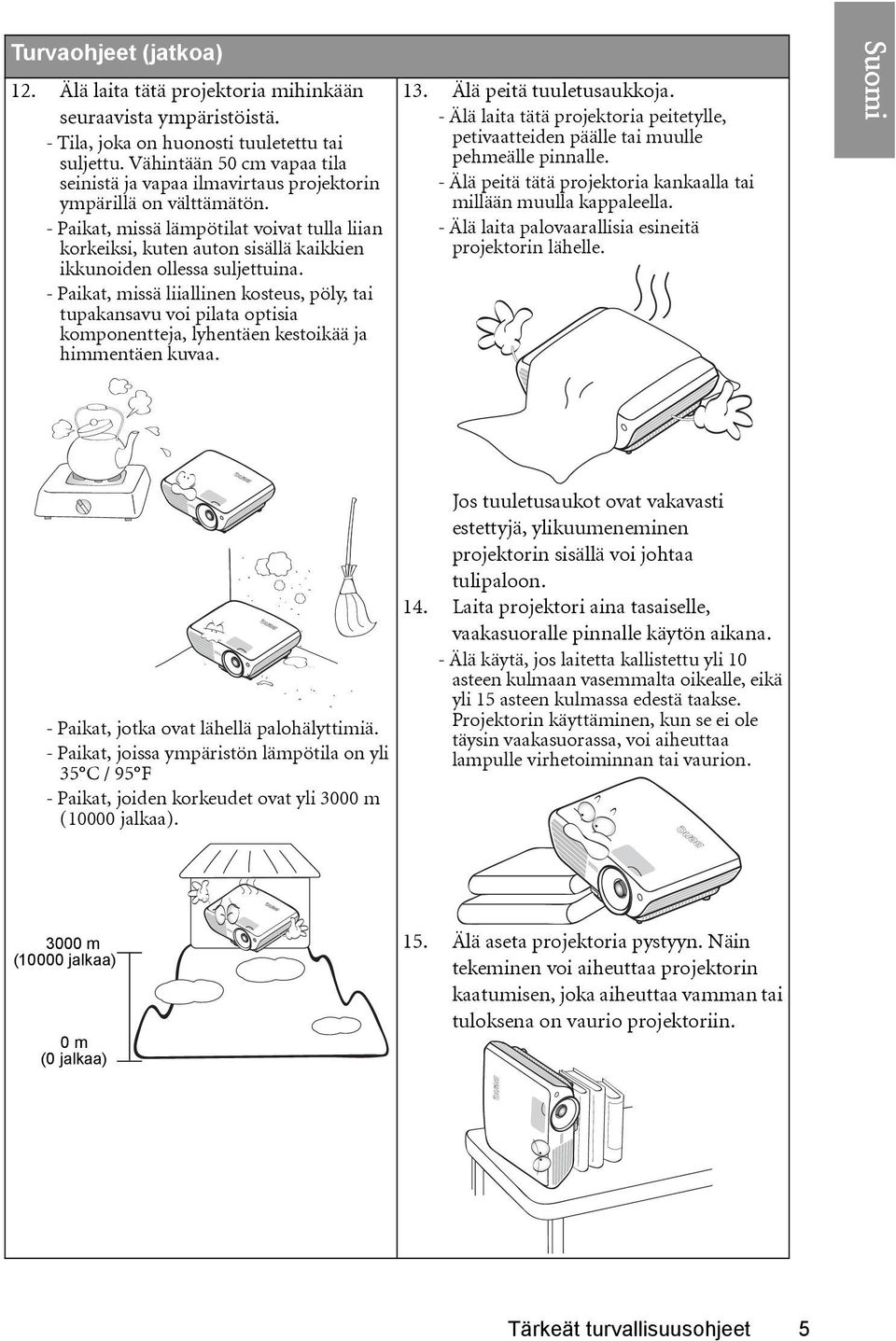 Turvaohjeet (jatkoa)

12. Älä laita tätä projektoria mihinkään seuraavista ympäristöistä.
- Tila, joka on huonosti tuuletettu tai suljettu. Vähintään 50 cm vapaa tila seinistä ja vapaa ilmavirtaus projektorin ympärillä on välttämätön.
- Paikat, missä lämpötilat voivat tulla liian korkeiksi, kuten auton sisällä kaikkien ikkunoiden ollessa suljettuina.
- Paikat, missä liiallinen kosteus, pöly, tai tupakansavu voi pilata optisia komponentteja, lyhentäen kestoikää ja himmentäen kuvaa.

- Paikat, jotka ovat lähellä palohälyttimiä.
- Paikat, joissa ympäristön lämpötila on yli 35°C / 95°F
- Paikat, joiden korkeudet ovat yli 3000 m (10000 jalkaa).

3000 m
(10000 jalkaa)

0 m
(0 jalkaa)

13. Älä peitä tuuletusaukkoja.
- Älä laita tätä projektoria peitetylle, petivaatteiden päälle tai muulle pehmeälle pinnalle.
- Älä peitä tätä projektoria kankaalla tai millään muulla kappaleella.
- Älä laita palovaarallisia esineitä projektorin lähelle.

Jos tuuletusaukot ovat vakavasti estettyjä, ylikuumeneminen projektorin sisällä voi johtaa tulipaloon.

14. Laita projektori aina tasaiselle, vaakasuoralle pinnalle käytön aikana.
- Älä käytä, jos laitetta kallistettu yli 10 asteen kulmaan vasemmalta oikealle, eikä yli 15 asteen kulmassa edestä taakse. Projektorin käyttäminen, kun se ei ole täysin vaakasuorassa, voi aiheuttaa lampulle virhetoiminnan tai vaurion.

15. Älä aseta projektoria pystyyn. Näin tekeminen voi aiheuttaa projektorin kaatumisen, joka aiheuttaa vamman tai tuloksena on vaurio projektoriin.

Suomi

Tärkeät turvallisuusohjeet 5